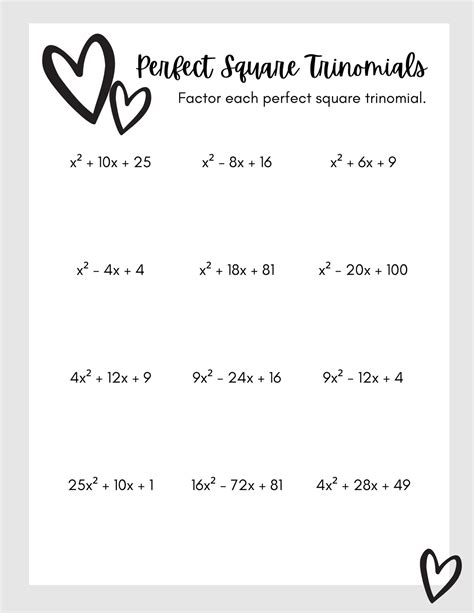 Perfect Square Trinomials

Factor each perfect square trinomial.

$x^2 + 10x + 25$

$x^2 - 8x + 16$

$x^2 + 6x + 9$

$x^2 - 4x + 4$

$x^2 + 18x + 81$

$x^2 - 20x + 100$

$4x^2 + 12x + 9$

$9x^2 - 24x + 16$

$9x^2 - 12x + 4$

$25x^2 + 10x + 1$

$16x^2 - 72x + 81$

$4x^2 + 28x + 49$